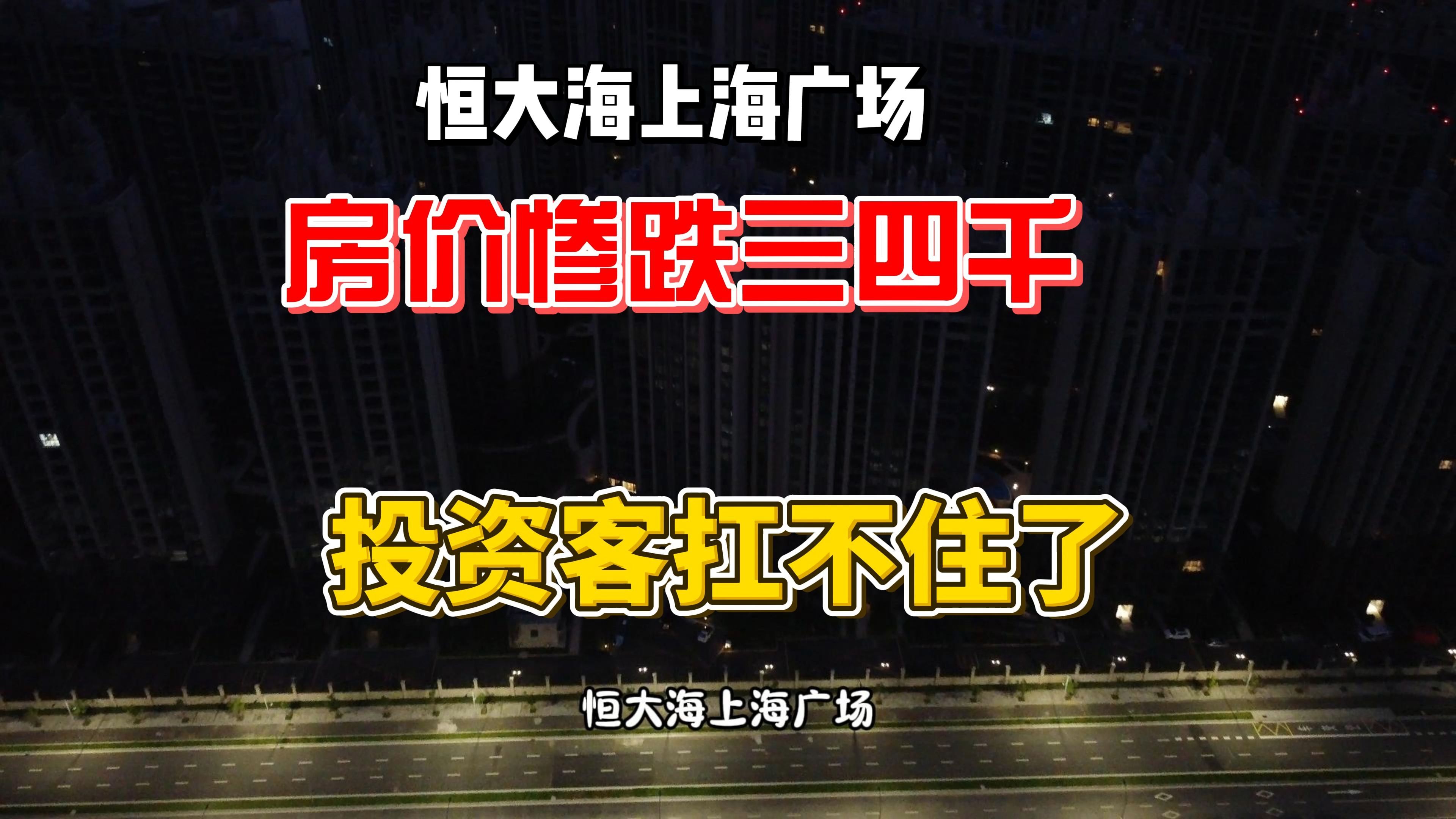 恒大海上海广场

房价惨跌三四千

投资客扛不住了

恒大海上海广场